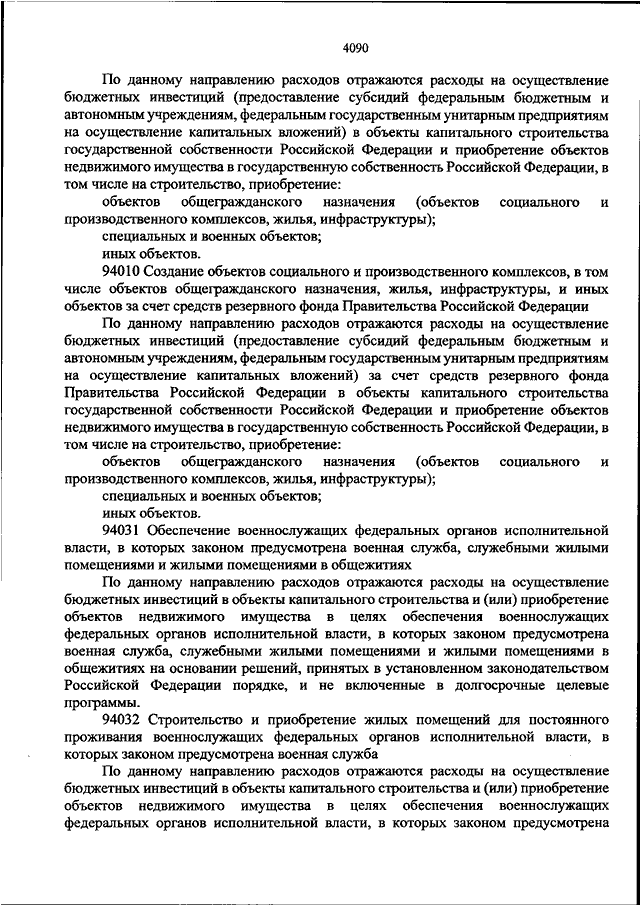 4090

По данному направлению расходов отражаются расходы на осуществление бюджетных инвестиций (предоставление субсидий федеральным бюджетным и автономным учреждениям, федеральным государственным унитарным предприятиям на осуществление капитальных вложений) в объекты капитального строительства государственной собственности Российской Федерации и приобретение объектов недвижимого имущества в государственную собственность Российской Федерации, в том числе на строительство, приобретение:

объектов общегражданского назначения (объектов социального и производственного комплексов, жилья, инфраструктуры);

специальных и военных объектов;

иных объектов.

94010 Создание объектов социального и производственного комплексов, в том числе объектов общегражданского назначения, жилья, инфраструктуры, и иных объектов за счет средств резервного фонда Правительства Российской Федерации

По данному направлению расходов отражаются расходы на осуществление бюджетных инвестиций (предоставление субсидий федеральным бюджетным и автономным учреждениям, федеральным государственным унитарным предприятиям на осуществление капитальных вложений) за счет средств резервного фонда Правительства Российской Федерации в объекты капитального строительства государственной собственности Российской Федерации и приобретение объектов недвижимого имущества в государственную собственность Российской Федерации, в том числе на строительство, приобретение:

объектов общегражданского назначения (объектов социального и производственного комплексов, жилья, инфраструктуры);

специальных и военных объектов;

иных объектов.

94031 Обеспечение военнослужащих федеральных органов исполнительной власти, в которых законом предусмотрена военная служба, служебными жилыми помещениями и жилыми помещениями в общежитиях

По данному направлению расходов отражаются расходы на осуществление бюджетных инвестиций в объекты капитального строительства и (или) приобретение объектов недвижимого имущества в целях обеспечения военнослужащих федеральных органов исполнительной власти, в которых законом предусмотрена военная служба, служебными жилыми помещениями и жилыми помещениями в общежитиях на основании решений, принятых в установленном законодательством Российской Федерации порядке, и не включенные в долгосрочные целевые программы.

94032 Строительство и приобретение жилых помещений для постоянного проживания военнослужащих федеральных органов исполнительной власти, в которых законом предусмотрена военная служба

По данному направлению расходов отражаются расходы на осуществление бюджетных инвестиций в объекты капитального строительства и (или) приобретение объектов недвижимого имущества в целях обеспечения военнослужащих федеральных органов исполнительной власти, в которых законом предусмотрена